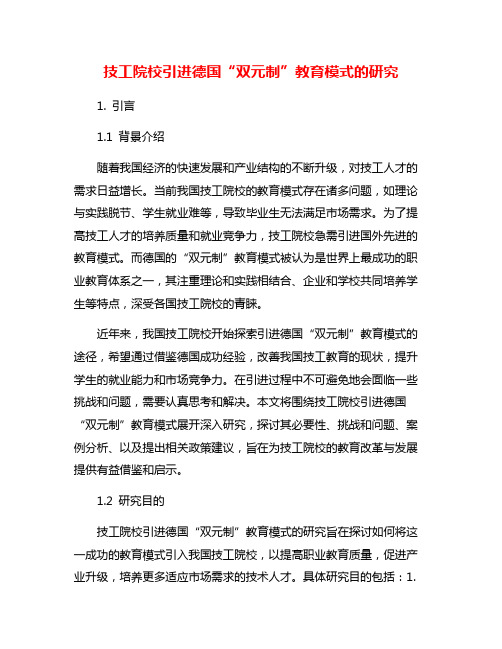 技工院校引进德国“双元制”教育模式的研究

1. 引言

1.1 背景介绍

随着我国经济的快速发展和产业结构的不断升级，对技工人才的需求日益增长。当前我国技工院校的教育模式存在诸多问题，如理论与实践脱节、学生就业难等，导致毕业生无法满足市场需求。为了提高技工人才的培养质量和就业竞争力，技工院校急需引进国外先进的教育模式。而德国的“双元制”教育模式被认为是世界上最成功的职业教育体系之一，其注重理论和实践相结合、企业和学校共同培养学生等特点，深受各国技工院校的青睐。

近年来，我国技工院校开始探索引进德国“双元制”教育模式的途径，希望通过借鉴德国成功经验，改善我国技工教育的现状，提升学生的就业能力和市场竞争力。在引进过程中不可避免地会面临一些挑战和问题，需要认真思考和解决。本文将围绕技工院校引进德国“双元制”教育模式展开深入研究，探讨其必要性、挑战和问题、案例分析、以及提出相关政策建议，旨在为技工院校的教育改革与发展提供有益借鉴和启示。

1.2 研究目的

技工院校引进德国“双元制”教育模式的研究旨在探讨如何将这一成功的教育模式引入我国技工院校，以提高职业教育质量，促进产业升级，培养更多适应市场需求的技术人才。具体研究目的包括：1.